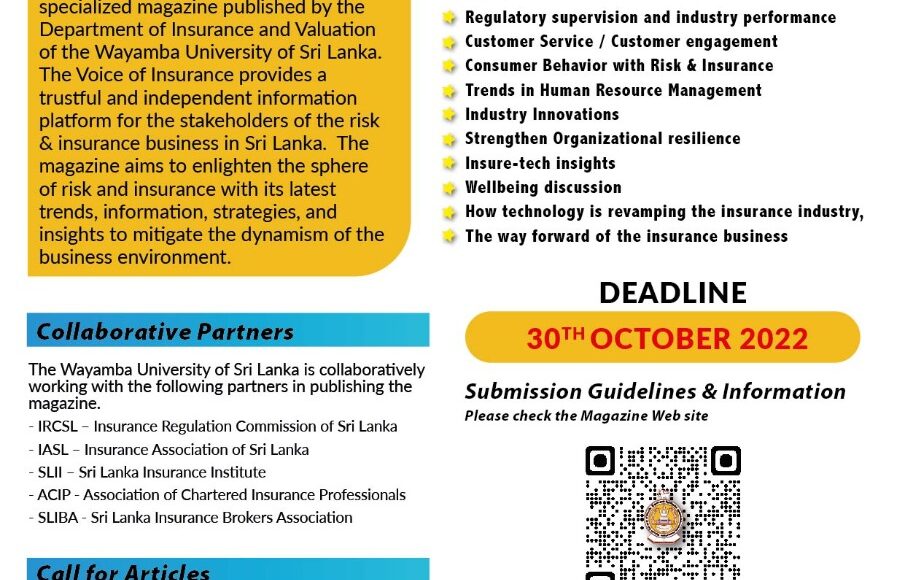 specialized magazine published by the Department of Insurance and Valuation of the Wayamba University of Sri Lanka. The Voice of Insurance provides a trustful and independent information platform for the stakeholders of the risk & insurance business in Sri Lanka. The magazine aims to enlighten the sphere of risk and insurance with its latest trends, information, strategies, and insights to mitigate the dynamism of the business environment.

Collaborative Partners

The Wayamba University of Sri Lanka is collaboratively working with the following partners in publishing the magazine.
- IRCSL – Insurance Regulation Commission of Sri Lanka
- IASL – Insurance Association of Sri Lanka
- SLII – Sri Lanka Insurance Institute
- ACIP - Association of Chartered Insurance Professionals
- SLIBA - Sri Lanka Insurance Brokers Association

Call for Articles

Regulatory supervision and industry performance
Customer Service / Customer engagement
Consumer Behavior with Risk & Insurance
Trends in Human Resource Management
Industry Innovations
Strengthen Organizational resilience
Insure-tech insights
Wellbeing discussion
How technology is revamping the insurance industry,
The way forward of the insurance business

DEADLINE
30$^{TH}$ OCTOBER 2022

Submission Guidelines & Information
Please check the Magazine Web site